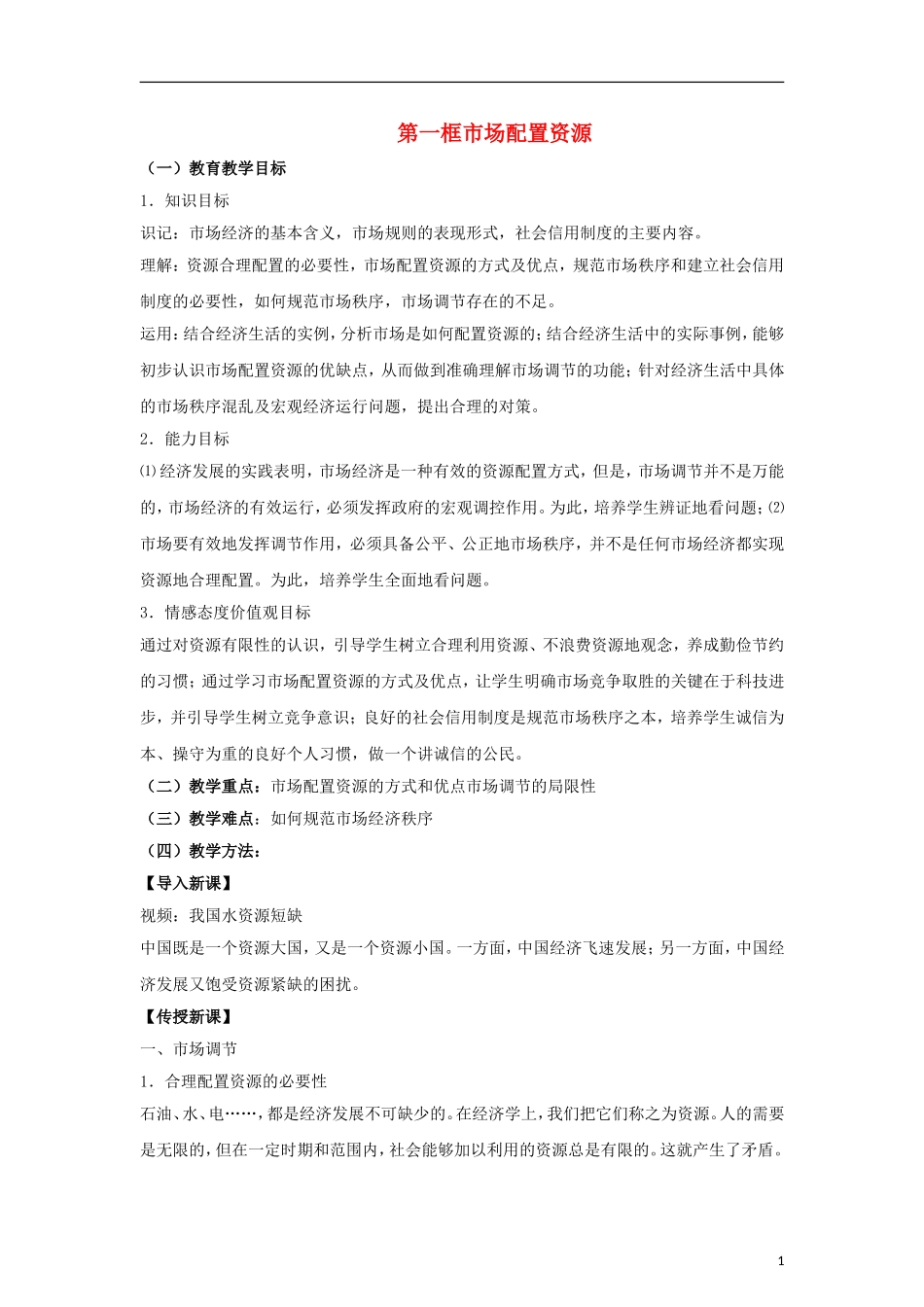 第一框市场配置资源

（一）教育教学目标

1．知识目标

识记：市场经济的基本含义，市场规则的表现形式，社会信用制度的主要内容。

理解：资源合理配置的必要性，市场配置资源的方式及优点，规范市场秩序和建立社会信用制度的必要性，如何规范市场秩序，市场调节存在的不足。

运用：结合经济生活的实例，分析市场是如何配置资源的；结合经济生活中的实际事例，能够初步认识市场配置资源的优缺点，从而做到准确理解市场调节的功能；针对经济生活中具体的市场秩序混乱及宏观经济运行问题，提出合理的对策。

2．能力目标

⑴经济发展的实践表明，市场经济是一种有效的资源配置方式，但是，市场调节并不是万能的，市场经济的有效运行，必须发挥政府的宏观调控作用。为此，培养学生辨证地看问题；⑵市场要有效地发挥调节作用，必须具备公平、公正地市场秩序，并不是任何市场经济都实现资源地合理配置。为此，培养学生全面地看问题。

3．情感态度价值观目标

通过对资源有限性的认识，引导学生树立合理利用资源、不浪费资源地观念，养成勤俭节约的习惯；通过学习市场配置资源的方式及优点，让学生明确市场竞争取胜的关键在于科技进步，并引导学生树立竞争意识；良好的社会信用制度是规范市场秩序之本，培养学生诚信为本、操守为重的良好个人习惯，做一个讲诚信的公民。

（二）教学重点：市场配置资源的方式和优点市场调节的局限性

（三）教学难点：如何规范市场经济秩序

（四）教学方法：

【导入新课】

视频：我国水资源短缺

中国既是一个资源大国，又是一个资源小国。一方面，中国经济飞速发展；另一方面，中国经济发展又饱受资源紧缺的困扰。

【传授新课】

一、市场调节

1．合理配置资源的必要性

石油、水、电……，都是经济发展不可缺少的。在经济学上，我们把它们称之为资源。人的需要是无限的，但在一定时期和范围内，社会能够加以利用的资源总是有限的。这就产生了矛盾。

1